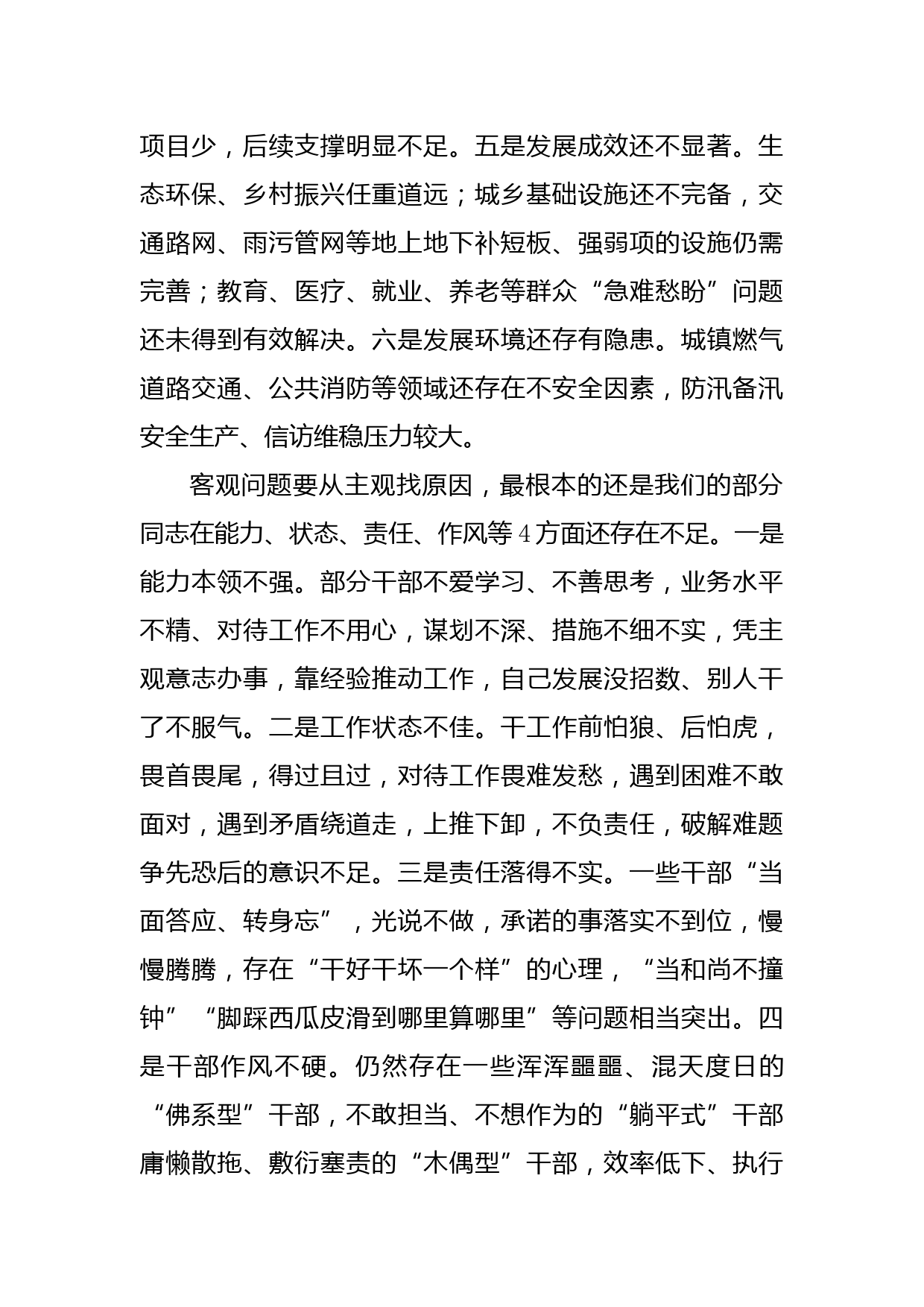 项目少，后续支撑明显不足。五是发展成效还不显著。生态环保、乡村振兴任重道远；城乡基础设施还不完备，交通路网、雨污管网等地上地下补短板、强弱项的设施仍需完善；教育、医疗、就业、养老等群众“急难愁盼”问题还未得到有效解决。六是发展环境还存有隐患。城镇燃气道路交通、公共消防等领域还存在不安全因素，防汛备汛安全生产、信访维稳压力较大。

客观问题要从主观找原因，最根本的还是我们的部分同志在能力、状态、责任、作风等4方面还存在不足。一是能力本领不强。部分干部不爱学习、不善思考，业务水平不精、对待工作不用心，谋划不深、措施不细不实，凭主观意志办事，靠经验推动工作，自己发展没招数、别人干了不服气。二是工作状态不佳。干工作前怕狼、后怕虎，畏首畏尾，得过且过，对待工作畏难发愁，遇到困难不敢面对，遇到矛盾绕道走，上推下卸，不负责任，破解难题争先恐后的意识不足。三是责任落得不实。一些干部“当面答应、转身忘”，光说不做，承诺的事落实不到位，慢慢腾腾，存在“干好干坏一个样”的心理，“当和尚不撞钟”“脚踩西瓜皮滑到哪里算哪里”等问题相当突出。四是干部作风不硬。仍然存在一些浑浑噩噩、混天度日的“佛系型”干部，不敢担当、不想作为的“躺平式”干部庸懒散拖、敷衍塞责的“木偶型”干部，效率低下、执行